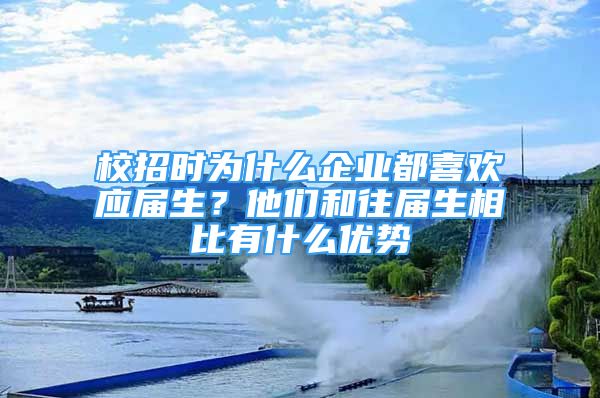 校招时为什么企业都喜欢应届生？他们和往届生相比有什么优势